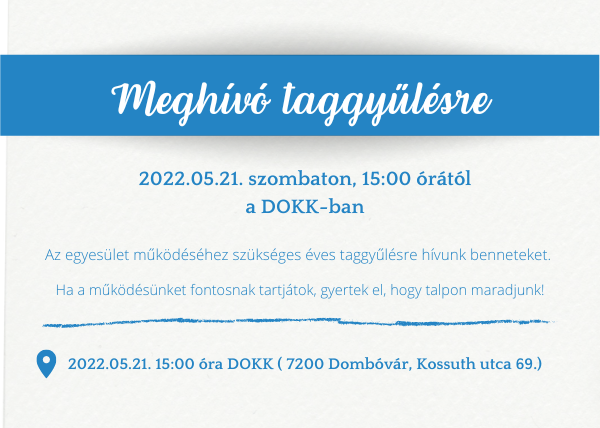 Meghívó taggyűlésre

2022.05.21. szombaton, 15:00 órától
a DOKK-ban

Az egyesület működéséhez szükséges éves taggyűlésre hívunk benneteket.

Ha a működésünket fontosnak tartjátok, gyertek el, hogy talpon maradjunk!

2022.05.21. 15:00 óra DOKK ( 7200 Dombóvár, Kossuth utca 69.)